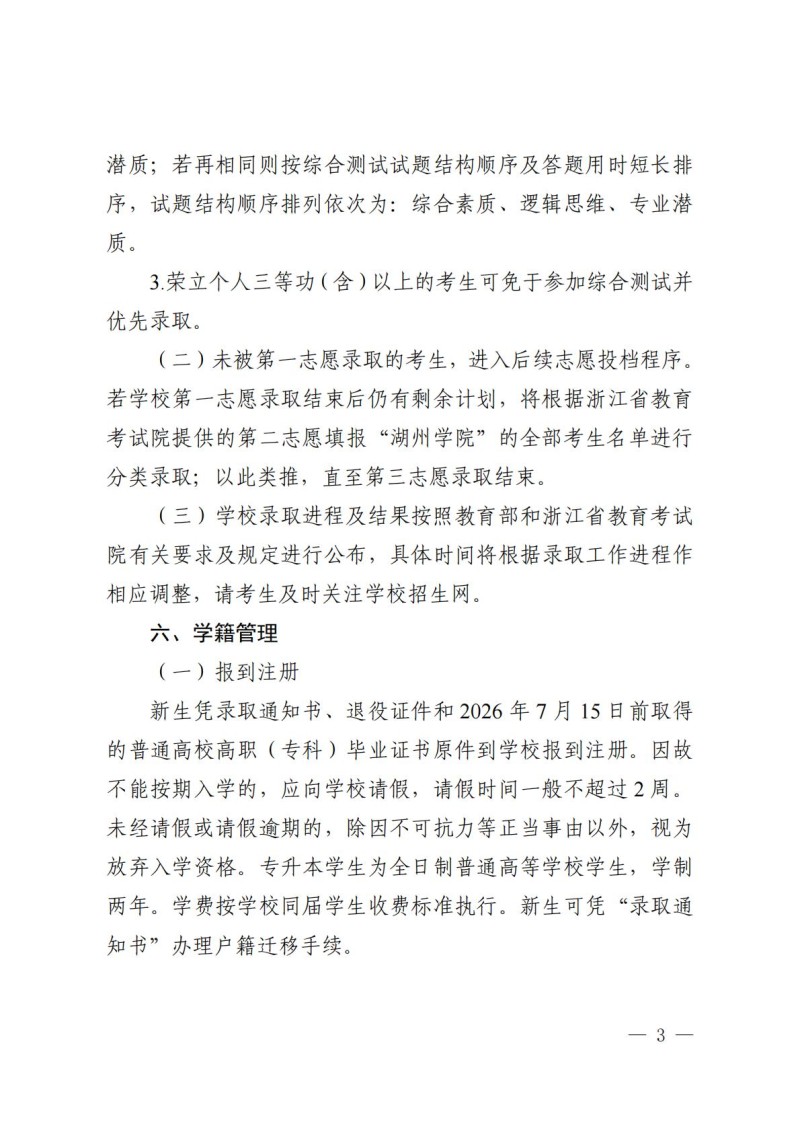 潜质；若再相同则按综合测试试题结构顺序及答题用时短长排序，试题结构顺序排列依次为：综合素质、逻辑思维、专业潜质。

3.荣立个人三等功（含）以上的考生可免于参加综合测试并优先录取。

（二）未被第一志愿录取的考生，进入后续志愿投档程序。若学校第一志愿录取结束后仍有剩余计划，将根据浙江省教育考试院提供的第二志愿填报“湖州学院”的全部考生名单进行分类录取；以此类推，直至第三志愿录取结束。

（三）学校录取进程及结果按照教育部和浙江省教育考试院有关要求及规定进行公布，具体时间将根据录取工作进程作相应调整，请考生及时关注学校招生网。

六、学籍管理

（一）报到注册

新生凭录取通知书、退役证件和 2026 年 7 月 15 日前取得的普通高校高职（专科）毕业证书原件到学校报到注册。因故不能按期入学的，应向学校请假，请假时间一般不超过 2 周。未经请假或请假逾期的，除因不可抗力等正当事由以外，视为放弃入学资格。专升本学生为全日制普通高等学校学生，学制两年。学费按学校同届学生收费标准执行。新生可凭“录取通知书”办理户籍迁移手续。

— 3 —